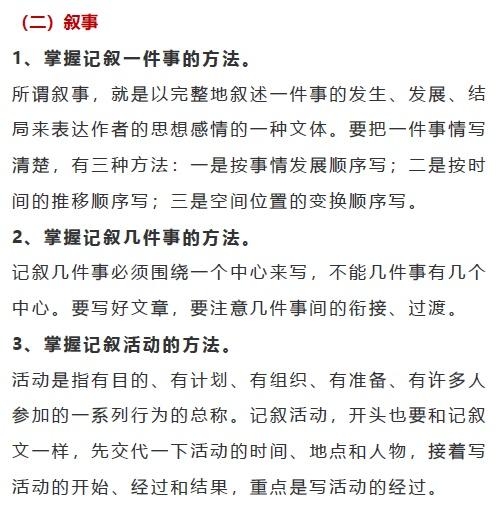 （二）叙事

1、掌握记叙一件事的方法。

所谓叙事，就是以完整地叙述一件事的发生、发展、结局来表达作者的思想感情的一种文体。要把一件事情写清楚，有三种方法：一是按事情发展顺序写；二是按时间的推移顺序写；三是空间位置的变换顺序写。

2、掌握记叙几件事的方法。

记叙几件事必须围绕一个中心来写，不能几件事有几个中心。要写好文章，要注意几件事间的衔接、过渡。

3、掌握记叙活动的方法。

活动是指有目的、有计划、有组织、有准备、有许多人参加的一系列行为的总称。记叙活动，开头也要和记叙文一样，先交代一下活动的时间、地点和人物，接着写活动的开始、经过和结果，重点是写活动的经过。